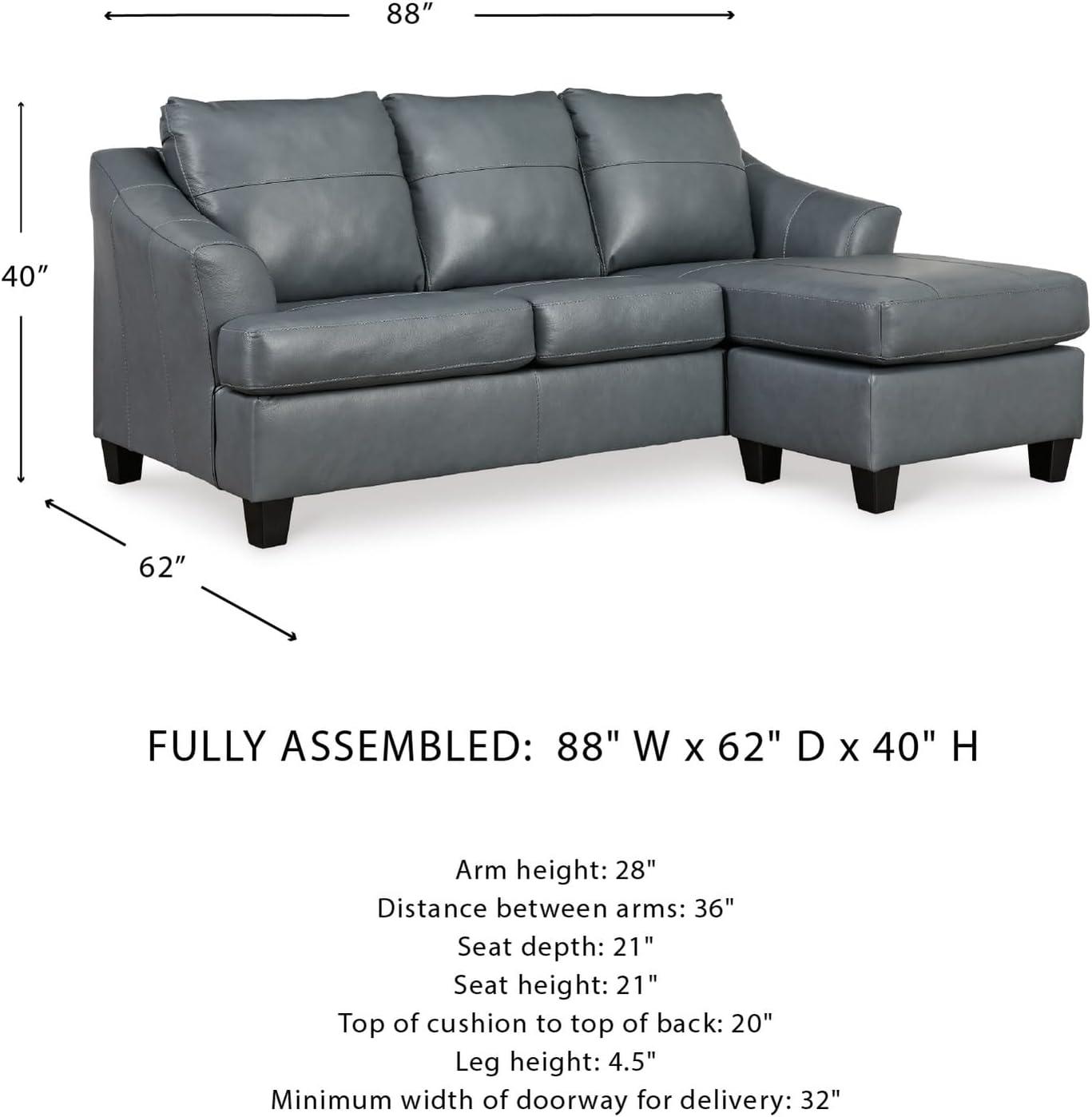 88″

40″

62″

FULLY ASSEMBLED: 88" W x 62" D x 40" H

Arm height: 28"
Distance between arms: 36"
Seat depth: 21"
Seat height: 21"
Top of cushion to top of back: 20"
Leg height: 4.5"
Minimum width of doorway for delivery: 32"